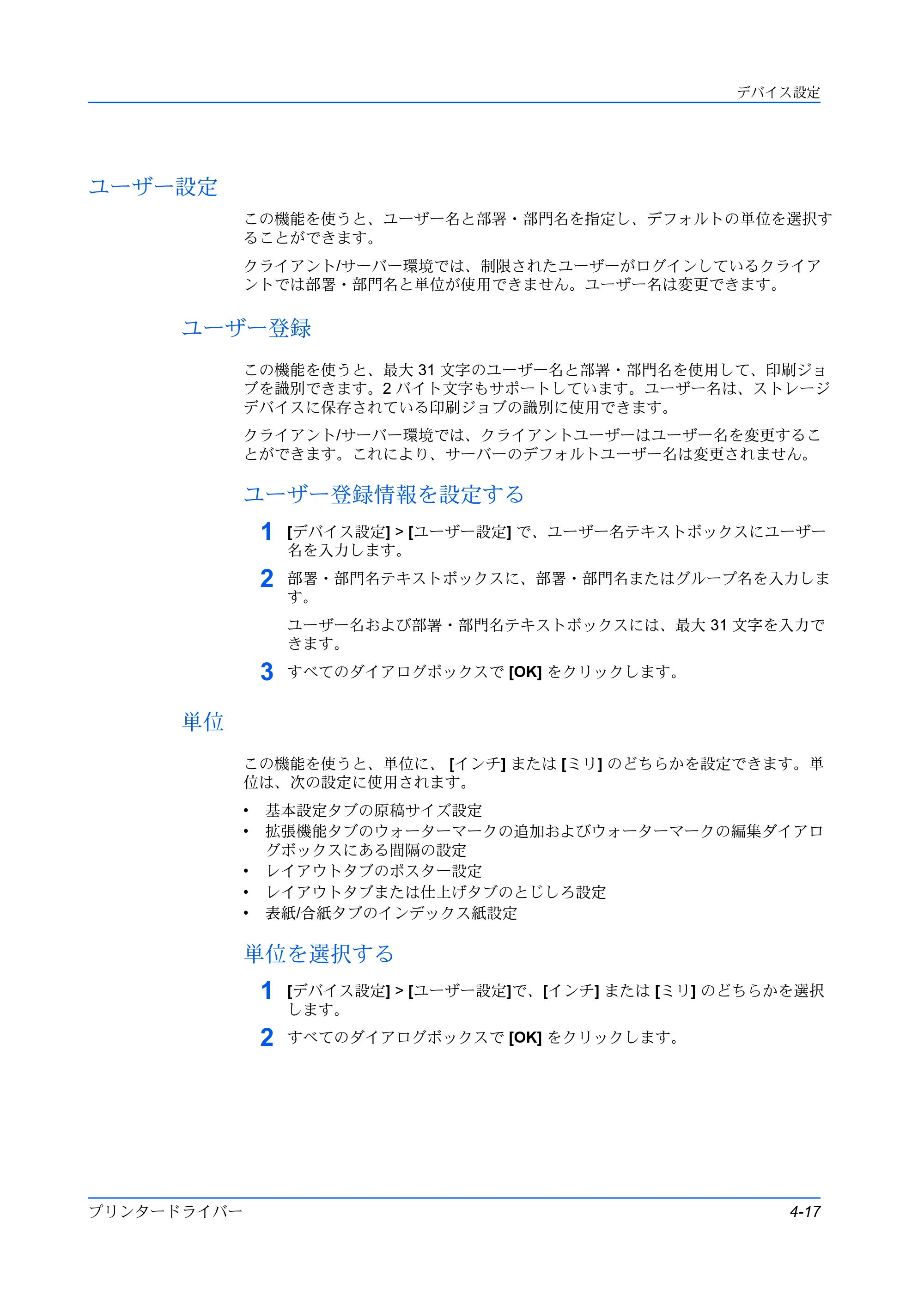 デバイス設定

ユーザー設定

この機能を使うと、ユーザー名と部署・部門名を指定し、デフォルトの単位を選択することができます。

クライアント/サーバー環境では、制限されたユーザーがログインしているクライアントでは部署・部門名と単位が使用できません。ユーザー名は変更できます。

ユーザー登録

この機能を使うと、最大31文字のユーザー名と部署・部門名を使用して、印刷ジョブを識別できます。2バイト文字もサポートしています。ユーザー名は、ストレージデバイスに保存されている印刷ジョブの識別に使用できます。

クライアント/サーバー環境では、クライアントユーザーはユーザー名を変更することができます。これにより、サーバーのデフォルトユーザー名は変更されません。

ユーザー登録情報を設定する

1 [デバイス設定] > [ユーザー設定]で、ユーザー名テキストボックスにユーザー名を入力します。

2 部署・部門名テキストボックスに、部署・部門名またはグループ名を入力します。

ユーザー名および部署・部門名テキストボックスには、最大31文字を入力できます。

3 すべてのダイアログボックスで[OK]をクリックします。

単位

この機能を使うと、単位に、[インチ]または[ミリ]のどちらかを設定できます。単位は、次の設定に使用されます。

• 基本設定タブの原稿サイズ設定
• 拡張機能タブのウォーターマークの追加およびウォーターマークの編集ダイアログボックスにある間隔の設定
• レイアウトタブのポスター設定
• レイアウトタブまたは仕上げタブのとじしろ設定
• 表紙/合紙タブのインデックス紙設定

単位を選択する

1 [デバイス設定] > [ユーザー設定]で、[インチ]または[ミリ]のどちらかを選択します。

2 すべてのダイアログボックスで[OK]をクリックします。

プリンタードライバー
4-17